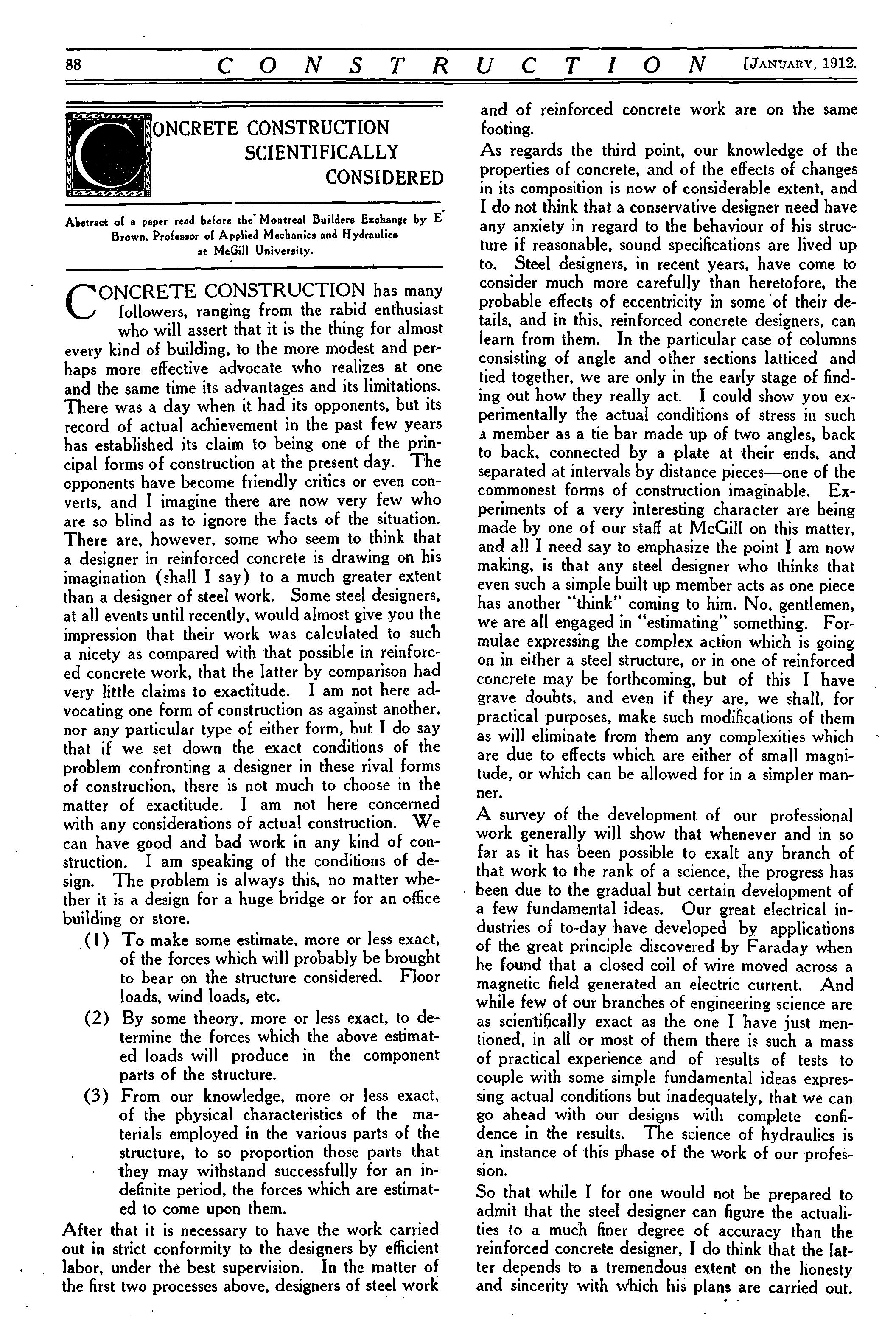 88 CONSTRUCTION [JANUARY, 1912.

CONCRETE CONSTRUCTION SCIENTIFICALLY CONSIDERED

Abstract of a paper read before the Montreal Builders Exchange by E Brown, Professor of Applied Mechanics and Hydraulics at McGill University.

CONCRETE CONSTRUCTION has many followers, ranging from the rabid enthusiast who will assert that it is the thing for almost every kind of building, to the more modest and perhaps more effective advocate who realizes at one and the same time its advantages and its limitations. There was a day when it had its opponents, but its record of actual achievement in the past few years has established its claim to being one of the principal forms of construction at the present day. The opponents have become friendly critics or even converts, and I imagine there are now very few who are so blind as to ignore the facts of the situation. There are, however, some who seem to think that a designer in reinforced concrete is drawing on his imagination (shall I say) to a much greater extent than a designer of steel work. Some steel designers, at all events until recently, would almost give you the impression that their work was calculated to such a nicety as compared with that possible in reinforced concrete work, that the latter by comparison had very little claims to exactitude. I am not here advocating one form of construction as against another, nor any particular type of either form, but I do say that if we set down the exact conditions of the problem confronting a designer in these rival forms of construction, there is not much to choose in the matter of exactitude. I am not here concerned with any considerations of actual construction. We can have good and bad work in any kind of construction. I am speaking of the conditions of design. The problem is always this, no matter whether it is a design for a huge bridge or for an office building or store.

(1) To make some estimate, more or less exact, of the forces which will probably be brought to bear on the structure considered. Floor loads, wind loads, etc.

(2) By some theory, more or less exact, to determine the forces which the above estimated loads will produce in the component parts of the structure.

(3) From our knowledge, more or less exact, of the physical characteristics of the materials employed in the various parts of the structure, to so proportion those parts that they may withstand successfully for an indefinite period, the forces which are estimated to come upon them.

After that it is necessary to have the work carried out in strict conformity to the designers by efficient labor, under the best supervision. In the matter of the first two processes above, designers of steel work and of reinforced concrete work are on the same footing.

As regards the third point, our knowledge of the properties of concrete, and of the effects of changes in its composition is now of considerable extent, and I do not think that a conservative designer need have any anxiety in regard to the behaviour of his structure if reasonable, sound specifications are lived up to. Steel designers, in recent years, have come to consider much more carefully than heretofore, the probable effects of eccentricity in some of their details, and in this, reinforced concrete designers, can learn from them. In the particular case of columns consisting of angle and other sections latticed and tied together, we are only in the early stage of finding out how they really act. I could show you experimentally the actual conditions of stress in such a member as a tie bar made up of two angles, back to back, connected by a plate at their ends, and separated at intervals by distance pieces—one of the commonest forms of construction imaginable. Experiments of a very interesting character are being made by one of our staff at McGill on this matter, and all I need say to emphasize the point I am now making, is that any steel designer who thinks that even such a simple built up member acts as one piece has another "think" coming to him. No, gentlemen, we are all engaged in "estimating" something. Formulae expressing the complex action which is going on in either a steel structure, or in one of reinforced concrete may be forthcoming, but of this I have grave doubts, and even if they are, we shall, for practical purposes, make such modifications of them as will eliminate from them any complexities which are due to effects which are either of small magnitude, or which can be allowed for in a simpler manner.

A survey of the development of our professional work generally will show that whenever and in so far as it has been possible to exalt any branch of that work to the rank of a science, the progress has been due to the gradual but certain development of a few fundamental ideas. Our great electrical industries of to-day have developed by applications of the great principle discovered by Faraday when he found that a closed coil of wire moved across a magnetic field generated an electric current. And while few of our branches of engineering science are as scientifically exact as the one I have just mentioned, in all or most of them there is such a mass of practical experience and of results of tests to couple with some simple fundamental ideas expressing actual conditions but inadequately, that we can go ahead with our designs with complete confidence in the results. The science of hydraulics is an instance of this phase of the work of our profession.

So that while I for one would not be prepared to admit that the steel designer can figure the actualities to a much finer degree of accuracy than the reinforced concrete designer, I do think that the latter depends to a tremendous extent on the honesty and sincerity with which his plans are carried out.